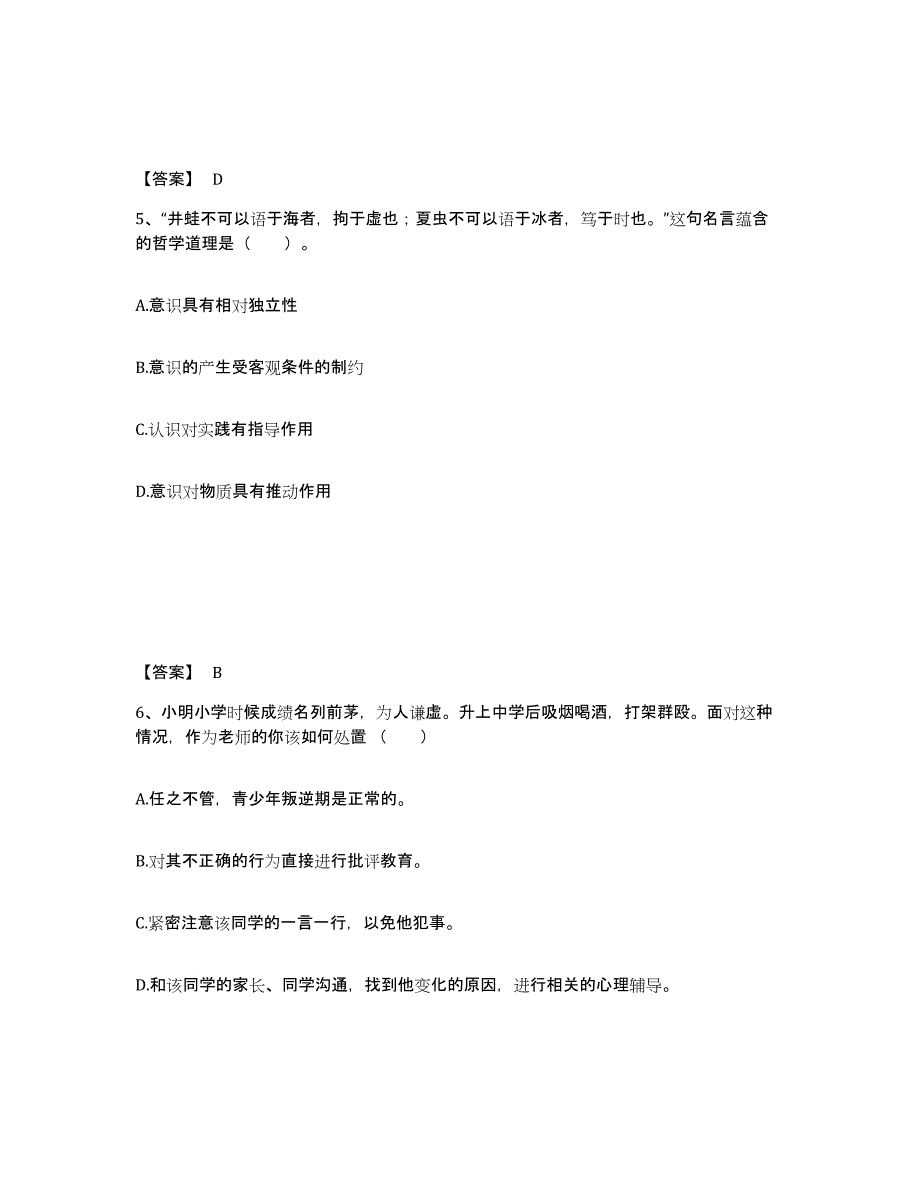 【答案】 D

5、“井蛙不可以语于海者，拘于虚也；夏虫不可以语于冰者，笃于时也。”这句名言蕴含的哲学道理是（　　）。

A.意识具有相对独立性

B.意识的产生受客观条件的制约

C.认识对实践有指导作用

D.意识对物质具有推动作用

【答案】 B

6、小明小学时候成绩名列前茅，为人谦虚。升上中学后吸烟喝酒，打架群殴。面对这种情况，作为老师的你该如何处置（　　）

A.任之不管，青少年叛逆期是正常的。

B.对其不正确的行为直接进行批评教育。

C.紧密注意该同学的一言一行，以免他犯事。

D.和该同学的家长、同学沟通，找到他变化的原因，进行相关的心理辅导。